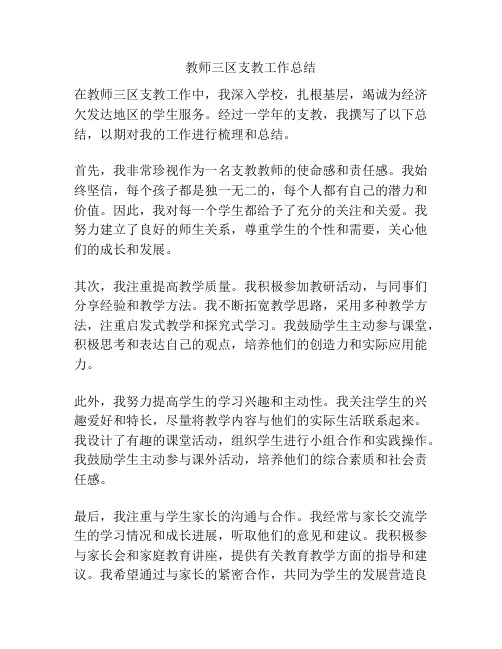 教师三区支教工作总结

在教师三区支教工作中，我深入学校，扎根基层，竭诚为经济欠发达地区的学生服务。经过一学年的支教，我撰写了以下总结，以期对我的工作进行梳理和总结。

首先，我非常珍视作为一名支教教师的使命感和责任感。我始终坚信，每个孩子都是独一无二的，每个人都有自己的潜力和价值。因此，我对每一个学生都给予了充分的关注和关爱。我努力建立了良好的师生关系，尊重学生的个性和需要，关心他们的成长和发展。

其次，我注重提高教学质量。我积极参加教研活动，与同事们分享经验和教学方法。我不断拓宽教学思路，采用多种教学方法，注重启发式教学和探究式学习。我鼓励学生主动参与课堂，积极思考和表达自己的观点，培养他们的创造力和实际应用能力。

此外，我努力提高学生的学习兴趣和主动性。我关注学生的兴趣爱好和特长，尽量将教学内容与他们的实际生活联系起来。我设计了有趣的课堂活动，组织学生进行小组合作和实践操作。我鼓励学生主动参与课外活动，培养他们的综合素质和社会责任感。

最后，我注重与学生家长的沟通与合作。我经常与家长交流学生的学习情况和成长进展，听取他们的意见和建议。我积极参与家长会和家庭教育讲座，提供有关教育教学方面的指导和建议。我希望通过与家长的紧密合作，共同为学生的发展营造良